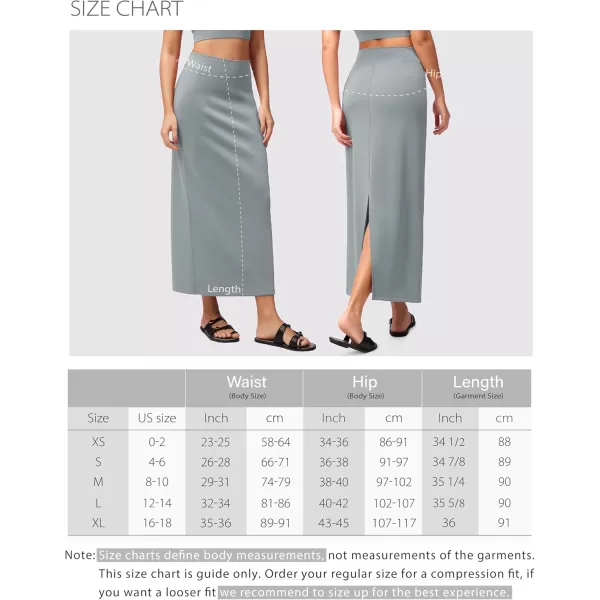 SIZE CHART

Waist

Hip

Length

| | | Waist (Body Size) | | Hip (Body Size) | | Length (Garment Size) | |
|---|---|---|---|---|---|---|---|
| Size | US size | Inch | cm | Inch | cm | Inch | cm |
| XS | 0-2 | 23-25 | 58-64 | 34-36 | 86-91 | 34 1/2 | 88 |
| S | 4-6 | 26-28 | 66-71 | 36-38 | 91-97 | 34 7/8 | 89 |
| M | 8-10 | 29-31 | 74-79 | 38-40 | 97-102 | 35 1/4 | 90 |
| L | 12-14 | 32-34 | 81-86 | 40-42 | 102-107 | 35 5/8 | 90 |
| XL | 16-18 | 35-36 | 89-91 | 43-45 | 107-117 | 36 | 91 |

Note: Size charts define body measurements, not measurements of the garments. This size chart is guide only. Order your regular size for a compression fit, if you want a looser fit we recommend to size up for the best experience.